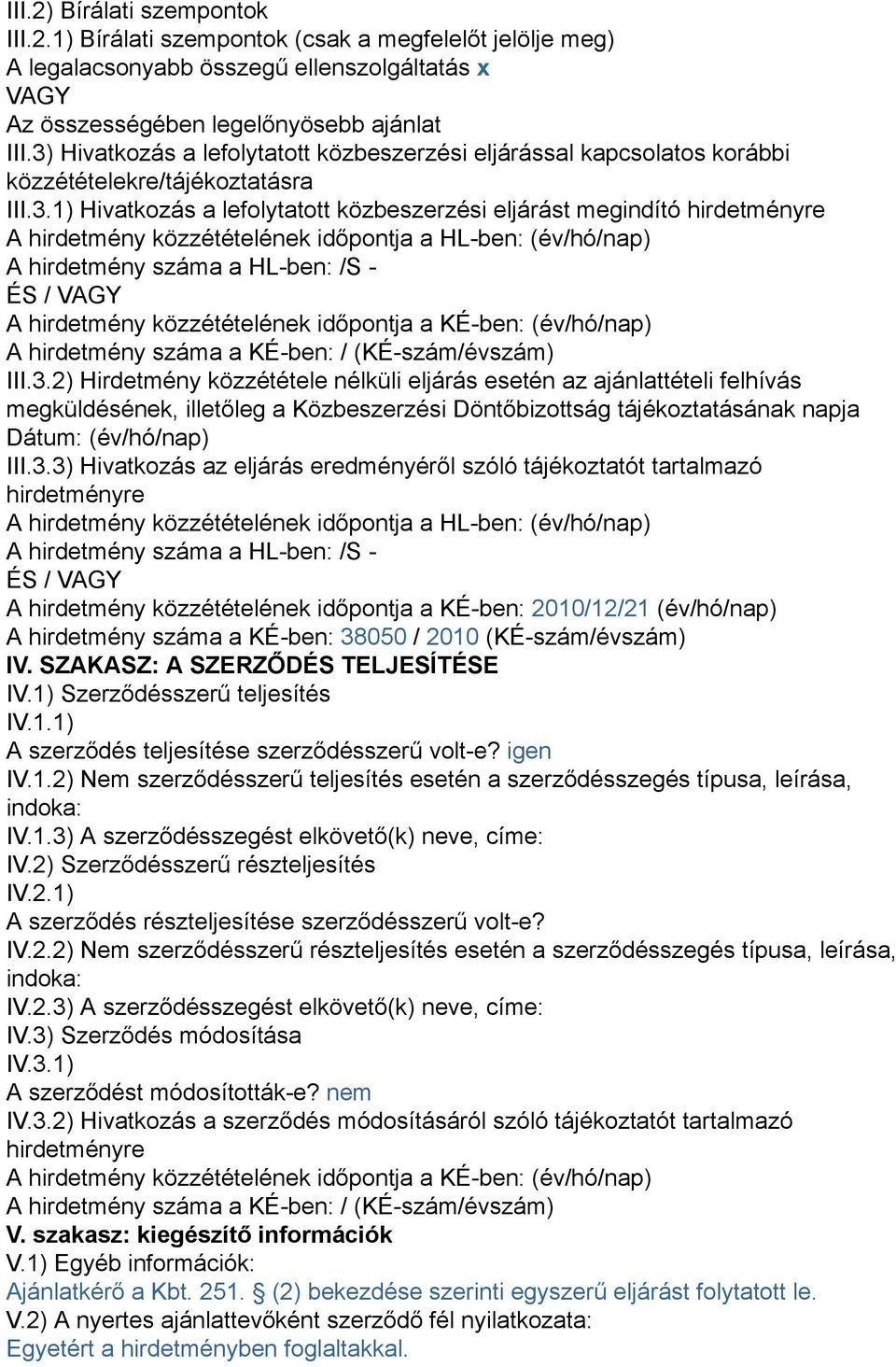 III.2) Bírálati szempontok
III.2.1) Bírálati szempontok (csak a megfelelőt jelölje meg)
A legalacsonyabb összegű ellenszolgáltatás x
VAGY
Az összességében legelőnyösebb ajánlat
III.3) Hivatkozás a lefolytatott közbeszerzési eljárással kapcsolatos korábbi közzétételekre/tájékoztatásra
III.3.1) Hivatkozás a lefolytatott közbeszerzési eljárást megindító hirdetményre
A hirdetmény közzétételének időpontja a HL-ben: (év/hó/nap)
A hirdetmény száma a HL-ben: /S -
ÉS / VAGY
A hirdetmény közzétételének időpontja a KÉ-ben: (év/hó/nap)
A hirdetmény száma a KÉ-ben: / (KÉ-szám/évszám)
III.3.2) Hirdetmény közzététele nélküli eljárás esetén az ajánlattételi felhívás megküldésének, illetőleg a Közbeszerzési Döntőbizottság tájékoztatásának napja
Dátum: (év/hó/nap)
III.3.3) Hivatkozás az eljárás eredményéről szóló tájékoztatót tartalmazó hirdetményre
A hirdetmény közzétételének időpontja a HL-ben: (év/hó/nap)
A hirdetmény száma a HL-ben: /S -
ÉS / VAGY
A hirdetmény közzétételének időpontja a KÉ-ben: 2010/12/21 (év/hó/nap)
A hirdetmény száma a KÉ-ben: 38050 / 2010 (KÉ-szám/évszám)
IV. SZAKASZ: A SZERZŐDÉS TELJESÍTÉSE
IV.1) Szerződésszerű teljesítés
IV.1.1)
A szerződés teljesítése szerződésszerű volt-e? igen
IV.1.2) Nem szerződésszerű teljesítés esetén a szerződésszegés típusa, leírása, indoka:
IV.1.3) A szerződésszegést elkövető(k) neve, címe:
IV.2) Szerződésszerű részteljesítés
IV.2.1)
A szerződés részteljesítése szerződésszerű volt-e?
IV.2.2) Nem szerződésszerű részteljesítés esetén a szerződésszegés típusa, leírása, indoka:
IV.2.3) A szerződésszegést elkövető(k) neve, címe:
IV.3) Szerződés módosítása
IV.3.1)
A szerződést módosították-e? nem
IV.3.2) Hivatkozás a szerződés módosításáról szóló tájékoztatót tartalmazó hirdetményre
A hirdetmény közzétételének időpontja a KÉ-ben: (év/hó/nap)
A hirdetmény száma a KÉ-ben: / (KÉ-szám/évszám)
V. szakasz: kiegészítő információk
V.1) Egyéb információk:
Ajánlatkérő a Kbt. 251. § (2) bekezdése szerinti egyszerű eljárást folytatott le.
V.2) A nyertes ajánlattevőként szerződő fél nyilatkozata:
Egyetért a hirdetményben foglaltakkal.